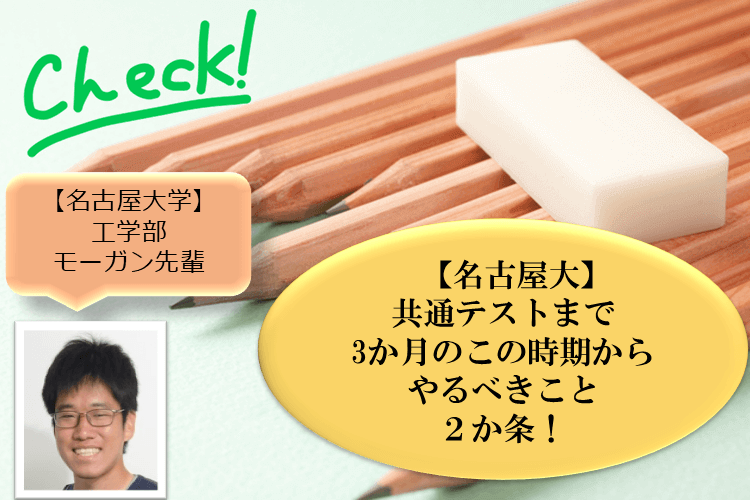 Check!

【名古屋大学】
工学部
モーガン先輩

【名古屋大】
共通テストまで
3か月のこの時期から
やるべきこと
2か条！